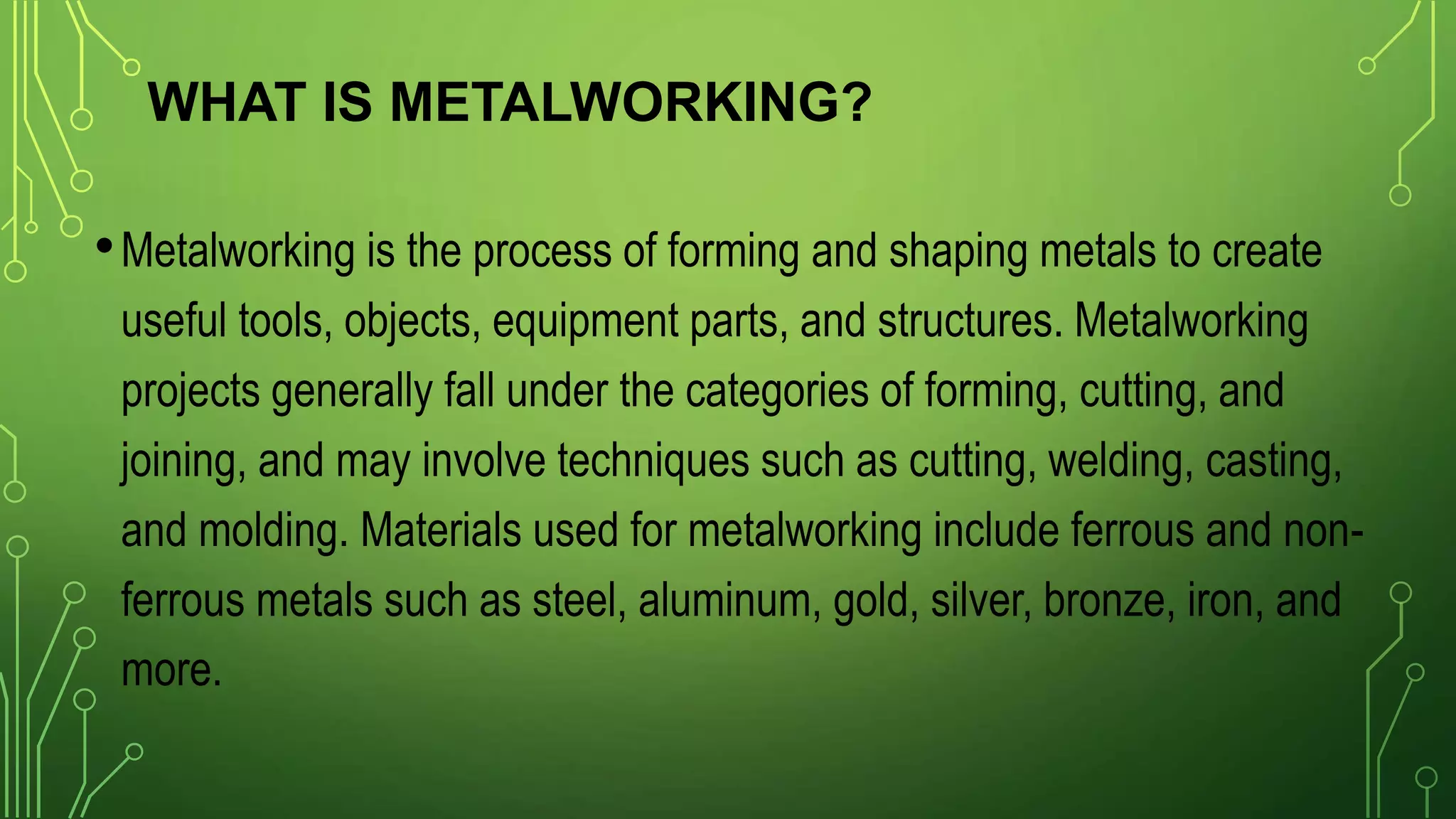 WHAT IS METALWORKING?

• Metalworking is the process of forming and shaping metals to create useful tools, objects, equipment parts, and structures. Metalworking projects generally fall under the categories of forming, cutting, and joining, and may involve techniques such as cutting, welding, casting, and molding. Materials used for metalworking include ferrous and non-ferrous metals such as steel, aluminum, gold, silver, bronze, iron, and more.